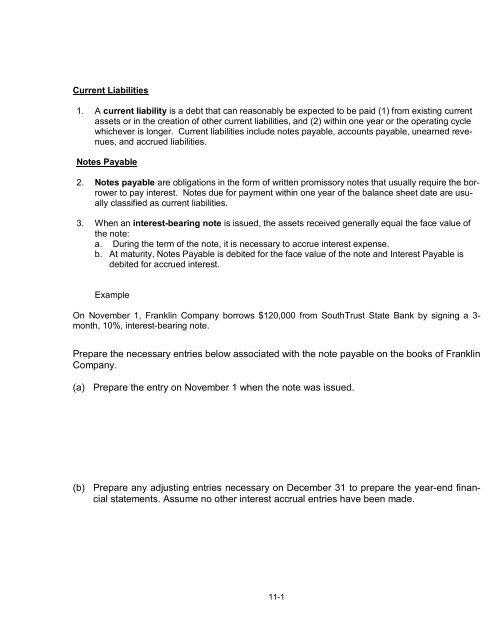 Current Liabilities

1. A current liability is a debt that can reasonably be expected to be paid (1) from existing current assets or in the creation of other current liabilities, and (2) within one year or the operating cycle whichever is longer. Current liabilities include notes payable, accounts payable, unearned revenues, and accrued liabilities.

Notes Payable

2. Notes payable are obligations in the form of written promissory notes that usually require the borrower to pay interest. Notes due for payment within one year of the balance sheet date are usually classified as current liabilities.

3. When an interest-bearing note is issued, the assets received generally equal the face value of the note:
a. During the term of the note, it is necessary to accrue interest expense.
b. At maturity, Notes Payable is debited for the face value of the note and Interest Payable is debited for accrued interest.

Example

On November 1, Franklin Company borrows $120,000 from SouthTrust State Bank by signing a 3-month, 10%, interest-bearing note.

Prepare the necessary entries below associated with the note payable on the books of Franklin Company.

(a) Prepare the entry on November 1 when the note was issued.

(b) Prepare any adjusting entries necessary on December 31 to prepare the year-end financial statements. Assume no other interest accrual entries have been made.

11-1